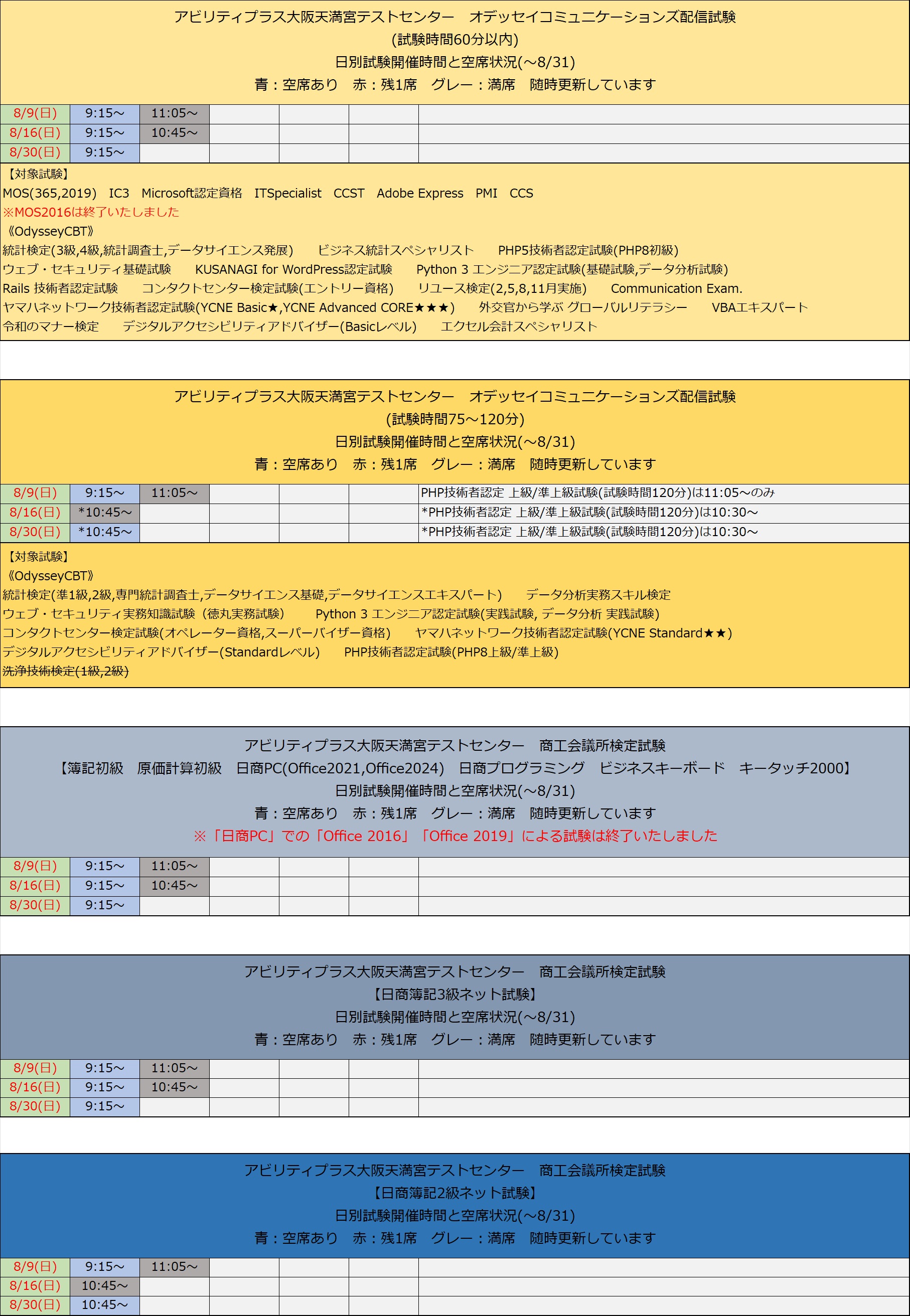 アビリティプラス大阪天満宮テストセンター　オデッセイコミュニケーションズ配信試験
(試験時間60分以内)
日別試験開催時間と空席状況(～8/31)
青：空席あり　赤：残1席　グレー：満席　随時更新しています

| 8/9(日) | 9:15～ | 11:05～ | | | | |
|---|---|---|---|---|---|---|
| 8/16(日) | 9:15～ | 10:45～ | | | | |
| 8/30(日) | 9:15～ | | | | | |

【対象試験】
MOS(365,2019)　IC3　Microsoft認定資格　ITSpecialist　CCST　Adobe Express　PMI　CCS
※MOS2016は終了いたしました
《OdysseyCBT》
統計検定(3級,4級,統計調査士,データサイエンス発展)　ビジネス統計スペシャリスト　PHP5技術者認定試験(PHP8初級)
ウェブ・セキュリティ基礎試験　KUSANAGI for WordPress認定試験　Python 3 エンジニア認定試験(基礎試験,データ分析試験)
Rails 技術者認定試験　コンタクトセンター検定試験(エントリー資格)　リユース検定(2,5,8,11月実施)　Communication Exam.
ヤマハネットワーク技術者認定試験(YCNE Basic★,YCNE Advanced CORE★★★)　外交官から学ぶ グローバルリテラシー　VBAエキスパート
令和のマナー検定　デジタルアクセシビリティアドバイザー(Basicレベル)　エクセル会計スペシャリスト

アビリティプラス大阪天満宮テストセンター　オデッセイコミュニケーションズ配信試験
(試験時間75～120分)
日別試験開催時間と空席状況(～8/31)
青：空席あり　赤：残1席　グレー：満席　随時更新しています

| 8/9(日) | 9:15～ | 11:05～ | | | | PHP技術者認定 上級/準上級試験(試験時間120分)は11:05～のみ |
|---|---|---|---|---|---|---|
| 8/16(日) | *10:45～ | | | | | *PHP技術者認定 上級/準上級試験(試験時間120分)は10:30～ |
| 8/30(日) | *10:45～ | | | | | *PHP技術者認定 上級/準上級試験(試験時間120分)は10:30～ |

【対象試験】
《OdysseyCBT》
統計検定(準1級,2級,専門統計調査士,データサイエンス基礎,データサイエンスエキスパート)　データ分析実務スキル検定
ウェブ・セキュリティ実務知識試験（徳丸実務試験）　Python 3 エンジニア認定試験(実践試験, データ分析 実践試験)
コンタクトセンター検定試験(オペレーター資格,スーパーバイザー資格)　ヤマハネットワーク技術者認定試験(YCNE Standard★★)
デジタルアクセシビリティアドバイザー(Standardレベル)　PHP技術者認定試験(PHP8上級/準上級)
洗浄技術検定(1級,2級)

アビリティプラス大阪天満宮テストセンター　商工会議所検定試験
【簿記初級　原価計算初級　日商PC(Office2021,Office2024)　日商プログラミング　ビジネスキーボード　キータッチ2000】
日別試験開催時間と空席状況(～8/31)
青：空席あり　赤：残1席　グレー：満席　随時更新しています
※「日商PC」での「Office 2016」「Office 2019」による試験は終了いたしました

| 8/9(日) | 9:15～ | 11:05～ | | | | |
|---|---|---|---|---|---|---|
| 8/16(日) | 9:15～ | 10:45～ | | | | |
| 8/30(日) | 9:15～ | | | | | |

アビリティプラス大阪天満宮テストセンター　商工会議所検定試験
【日商簿記3級ネット試験】
日別試験開催時間と空席状況(～8/31)
青：空席あり　赤：残1席　グレー：満席　随時更新しています

| 8/9(日) | 9:15～ | 11:05～ | | | | |
|---|---|---|---|---|---|---|
| 8/16(日) | 9:15～ | 10:45～ | | | | |
| 8/30(日) | 9:15～ | | | | | |

アビリティプラス大阪天満宮テストセンター　商工会議所検定試験
【日商簿記2級ネット試験】
日別試験開催時間と空席状況(～8/31)
青：空席あり　赤：残1席　グレー：満席　随時更新しています

| 8/9(日) | 9:15～ | 11:05～ | | | | |
|---|---|---|---|---|---|---|
| 8/16(日) | 10:45～ | | | | | |
| 8/30(日) | 10:45～ | | | | | |